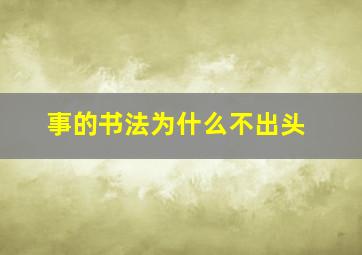 事的书法为什么不出头